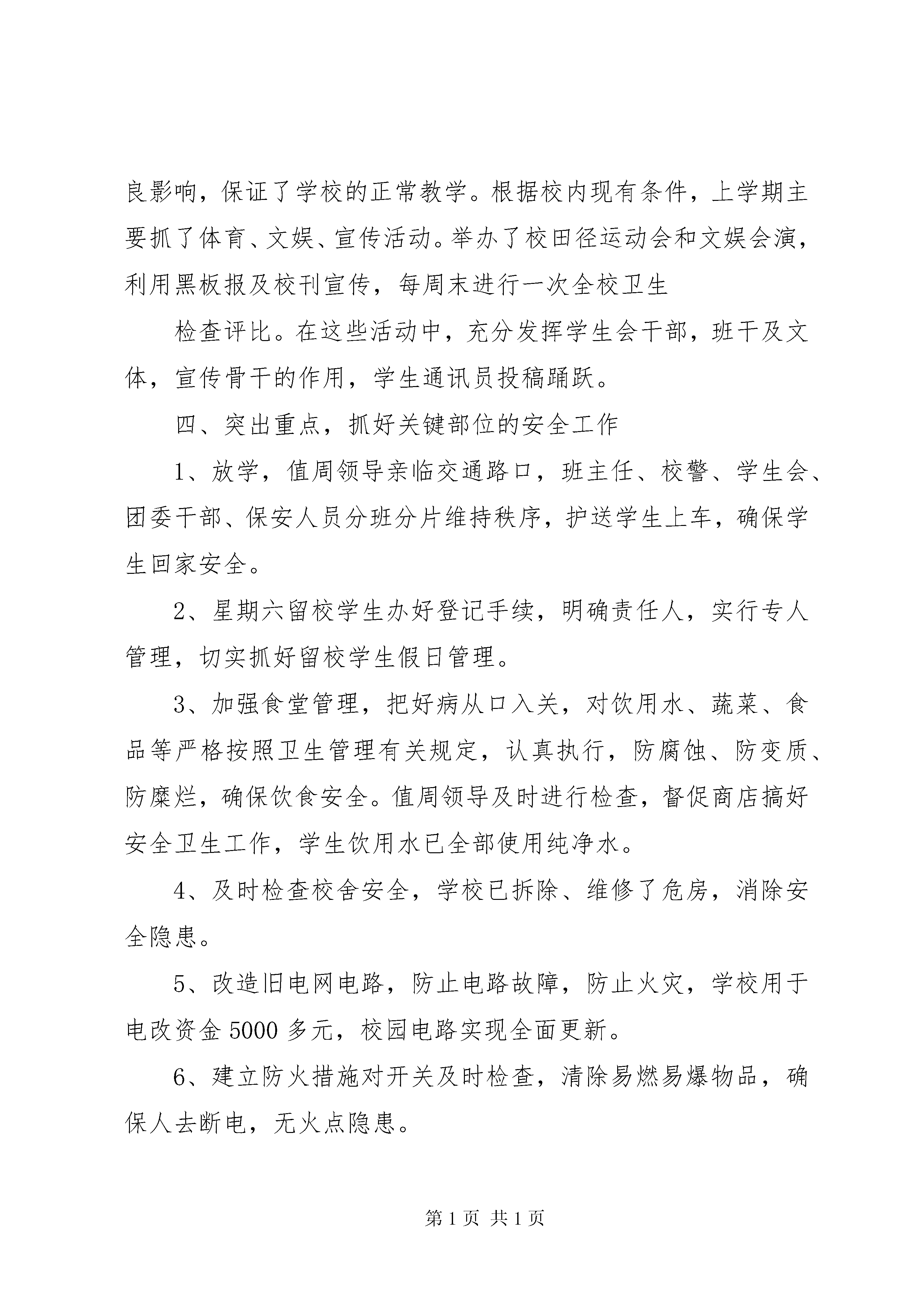 良影响，保证了学校的正常教学。根据校内现有条件，上学期主要抓了体育、文娱、宣传活动。举办了校田径运动会和文娱会演，利用黑板报及校刊宣传，每周末进行一次全校卫生

检查评比。在这些活动中，充分发挥学生会干部，班干及文体，宣传骨干的作用，学生通讯员投稿踊跃。

四、突出重点，抓好关键部位的安全工作

1、放学，值周领导亲临交通路口，班主任、校警、学生会、团委干部、保安人员分班分片维持秩序，护送学生上车，确保学生回家安全。

2、星期六留校学生办好登记手续，明确责任人，实行专人管理，切实抓好留校学生假日管理。

3、加强食堂管理，把好病从口入关，对饮用水、蔬菜、食品等严格按照卫生管理有关规定，认真执行，防腐蚀、防变质、防糜烂，确保饮食安全。值周领导及时进行检查，督促商店搞好安全卫生工作，学生饮用水已全部使用纯净水。

4、及时检查校舍安全，学校已拆除、维修了危房，消除安全隐患。

5、改造旧电网电路，防止电路故障，防止火灾，学校用于电改资金 5000 多元，校园电路实现全面更新。

6、建立防火措施对开关及时检查，清除易燃易爆物品，确保人去断电，无火点隐患。

第 1 页 共 1 页